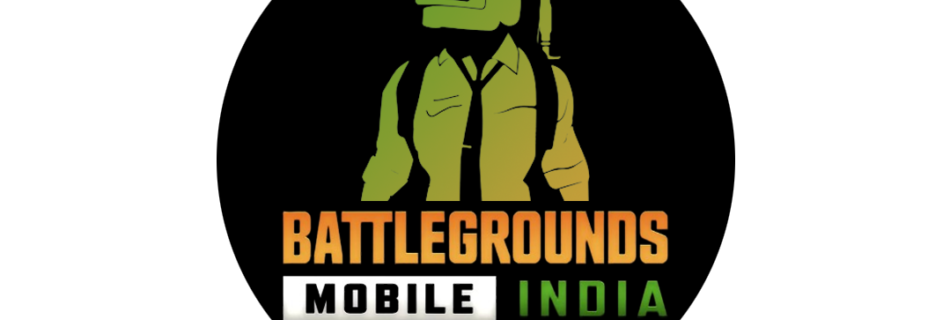 BATTLEGROUNDS
MOBILE INDIA